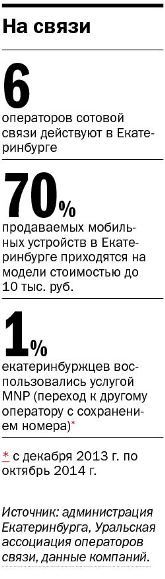 На связи

6
операторов сотовой связи действуют в Екатеринбурге

70%
продаваемых мобильных устройств в Екатеринбурге приходятся на модели стоимостью до 10 тыс. руб.

1%
екатеринбуржцев воспользовались услугой MNP (переход к другому оператору с сохранением номера)*

* с декабря 2013 г. по октябрь 2014 г.

Источник: администрация Екатеринбурга, Уральская ассоциация операторов связи, данные компаний.